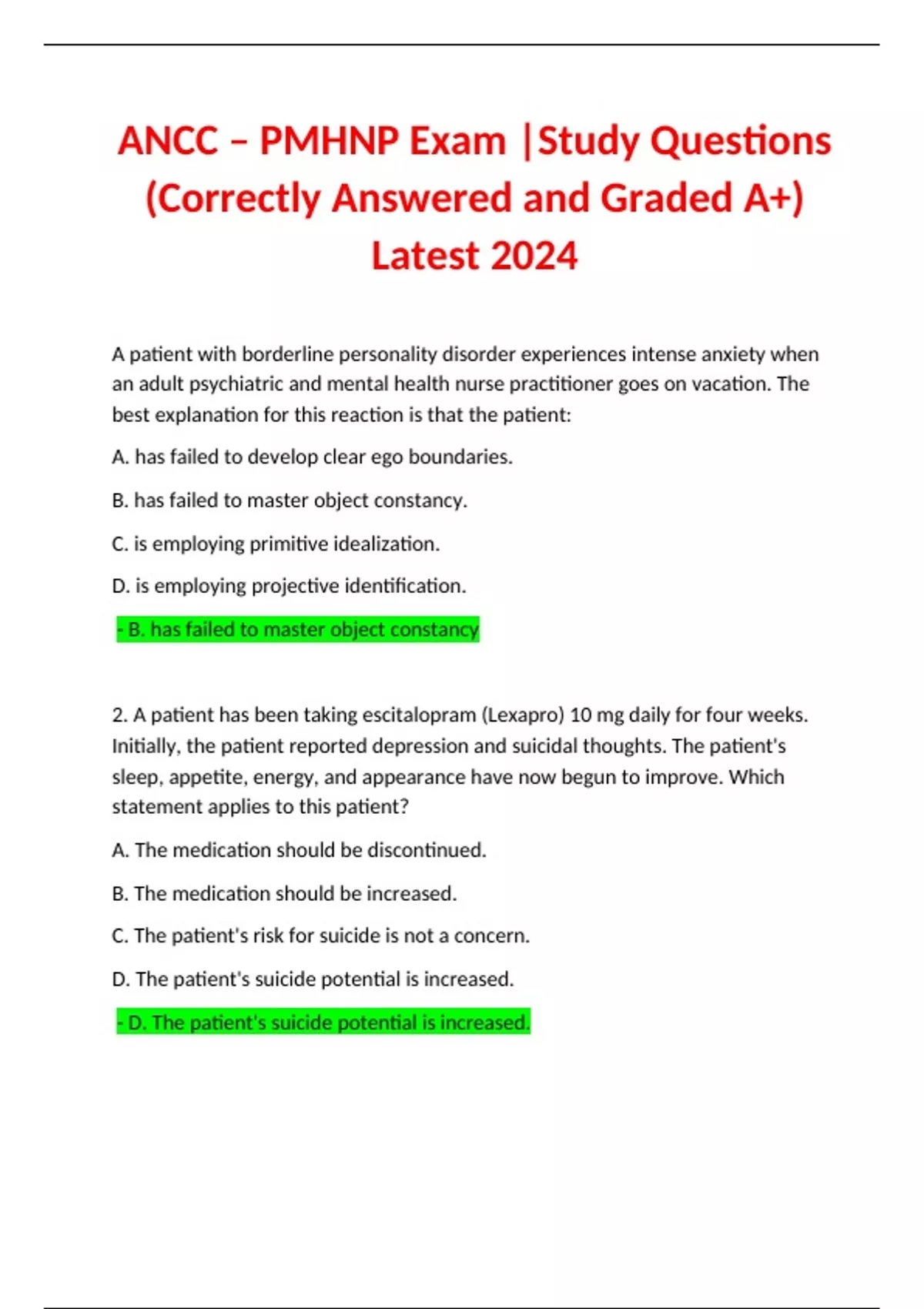 ANCC – PMHNP Exam |Study Questions (Correctly Answered and Graded A+) Latest 2024

A patient with borderline personality disorder experiences intense anxiety when an adult psychiatric and mental health nurse practitioner goes on vacation. The best explanation for this reaction is that the patient:

A. has failed to develop clear ego boundaries.

B. has failed to master object constancy.

C. is employing primitive idealization.

D. is employing projective identification.

- B. has failed to master object constancy

2. A patient has been taking escitalopram (Lexapro) 10 mg daily for four weeks. Initially, the patient reported depression and suicidal thoughts. The patient's sleep, appetite, energy, and appearance have now begun to improve. Which statement applies to this patient?

A. The medication should be discontinued.

B. The medication should be increased.

C. The patient's risk for suicide is not a concern.

D. The patient's suicide potential is increased.

- D. The patient's suicide potential is increased.